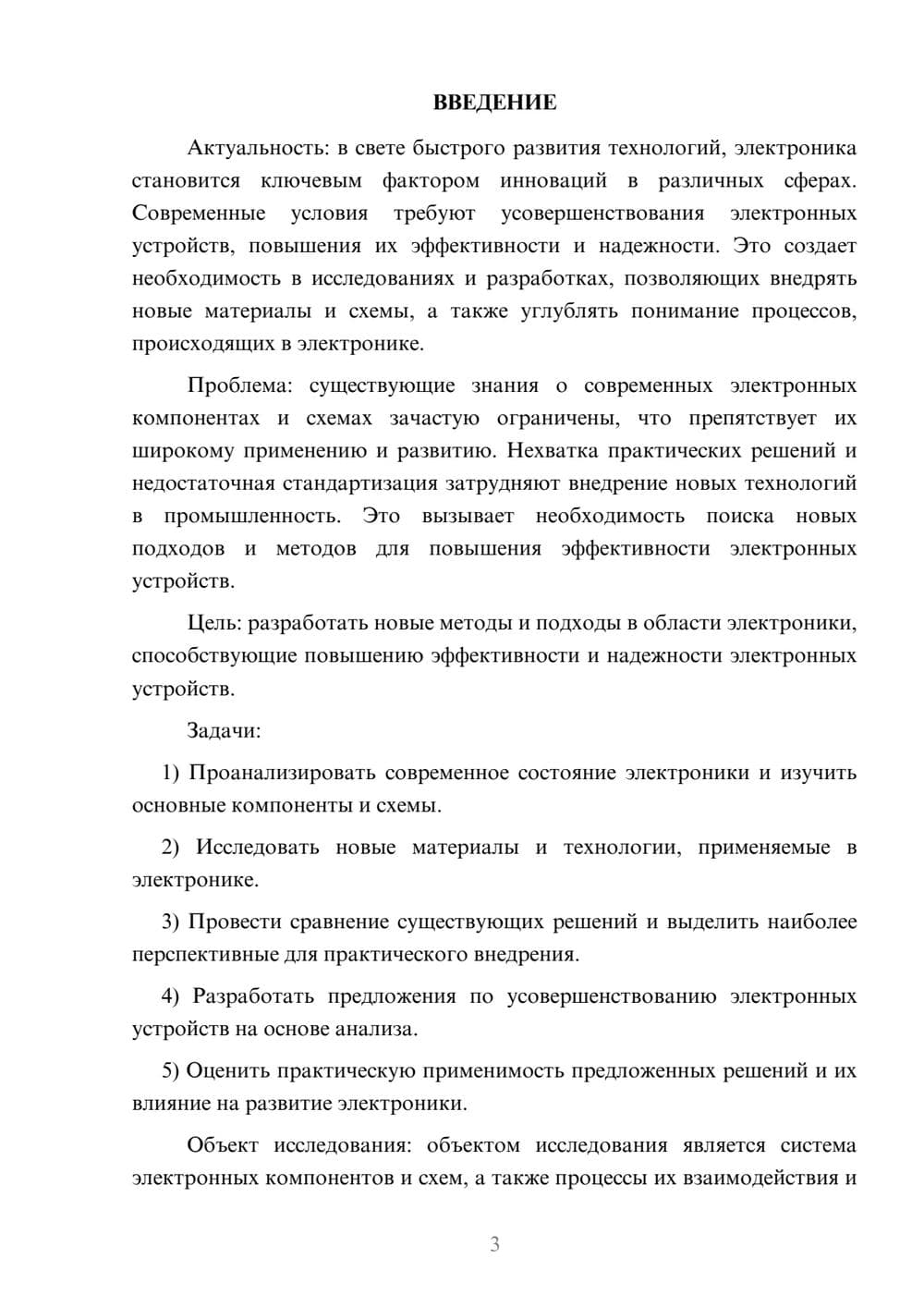 ВВЕДЕНИЕ

Актуальность: в свете быстрого развития технологий, электроника становится ключевым фактором инноваций в различных сферах. Современные условия требуют усовершенствования электронных устройств, повышения их эффективности и надежности. Это создает необходимость в исследованиях и разработках, позволяющих внедрять новые материалы и схемы, а также углублять понимание процессов, происходящих в электронике.

Проблема: существующие знания о современных электронных компонентах и схемах зачастую ограничены, что препятствует их широкому применению и развитию. Нехватка практических решений и недостаточная стандартизация затрудняют внедрение новых технологий в промышленность. Это вызывает необходимость поиска новых подходов и методов для повышения эффективности электронных устройств.

Цель: разработать новые методы и подходы в области электроники, способствующие повышению эффективности и надежности электронных устройств.

Задачи:

1) Проанализировать современное состояние электроники и изучить основные компоненты и схемы.

2) Исследовать новые материалы и технологии, применяемые в электронике.

3) Провести сравнение существующих решений и выделить наиболее перспективные для практического внедрения.

4) Разработать предложения по усовершенствованию электронных устройств на основе анализа.

5) Оценить практическую применимость предложенных решений и их влияние на развитие электроники.

Объект исследования: объектом исследования является система электронных компонентов и схем, а также процессы их взаимодействия и

3